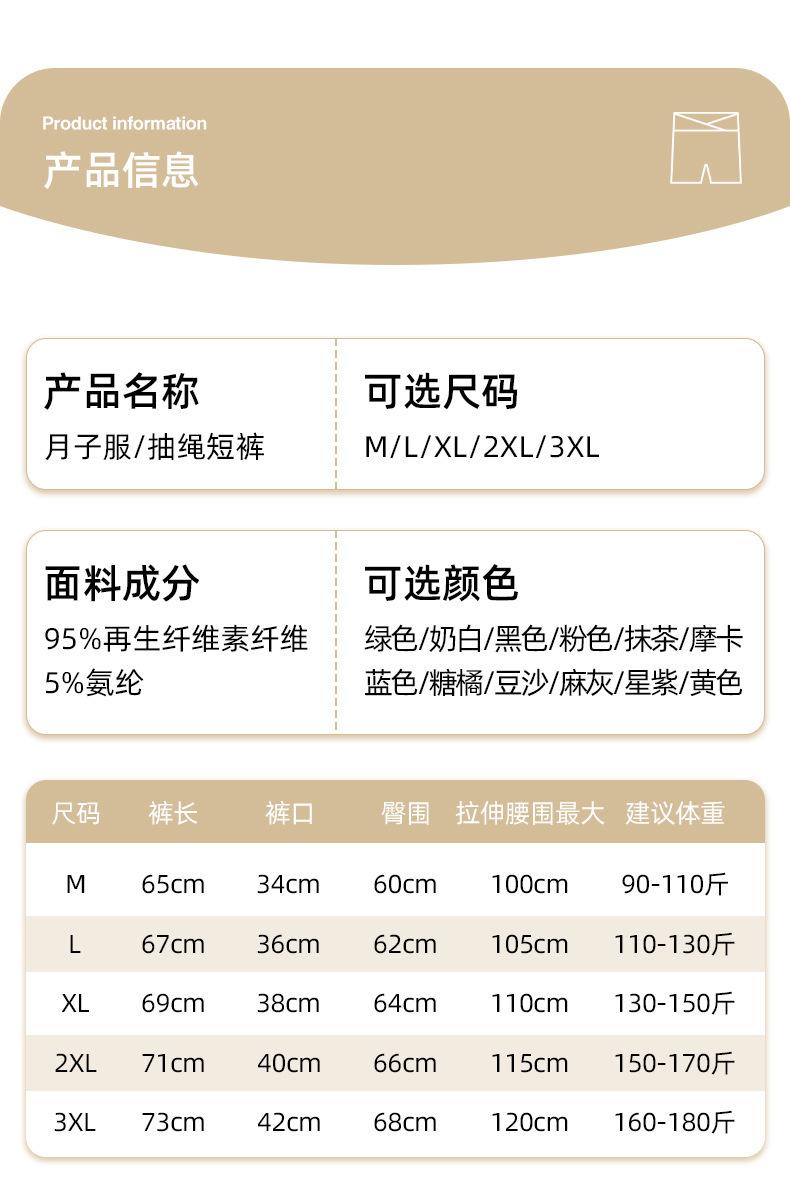 Product information
产品信息

产品名称
月子服/抽绳短裤

可选尺码
M/L/XL/2XL/3XL

面料成分
95%再生纤维素纤维
5%氨纶

可选颜色
绿色/奶白/黑色/粉色/抹茶/摩卡
蓝色/糖橘/豆沙/麻灰/星紫/黄色

| 尺码 | 裤长 | 裤口 | 臀围 | 拉伸腰围最大 | 建议体重 |
|---|---|---|---|---|---|
| M | 65cm | 34cm | 60cm | 100cm | 90-110斤 |
| L | 67cm | 36cm | 62cm | 105cm | 110-130斤 |
| XL | 69cm | 38cm | 64cm | 110cm | 130-150斤 |
| 2XL | 71cm | 40cm | 66cm | 115cm | 150-170斤 |
| 3XL | 73cm | 42cm | 68cm | 120cm | 160-180斤 |